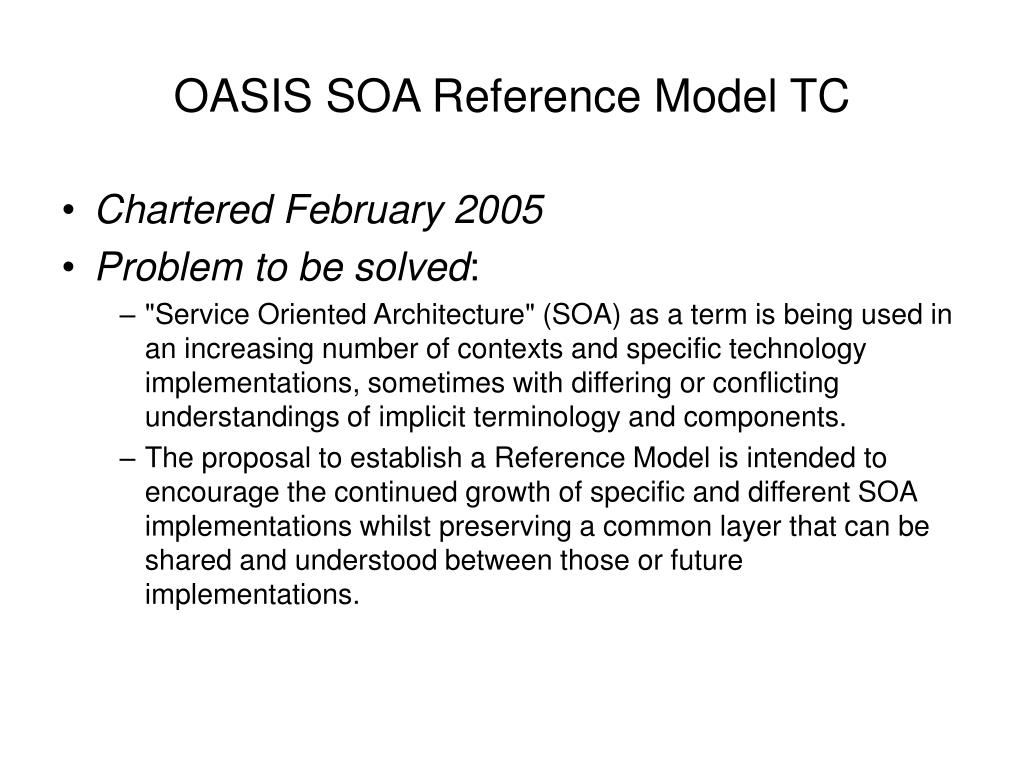 OASIS SOA Reference Model TC

• Chartered February 2005
• Problem to be solved:
– "Service Oriented Architecture" (SOA) as a term is being used in an increasing number of contexts and specific technology implementations, sometimes with differing or conflicting understandings of implicit terminology and components.
– The proposal to establish a Reference Model is intended to encourage the continued growth of specific and different SOA implementations whilst preserving a common layer that can be shared and understood between those or future implementations.